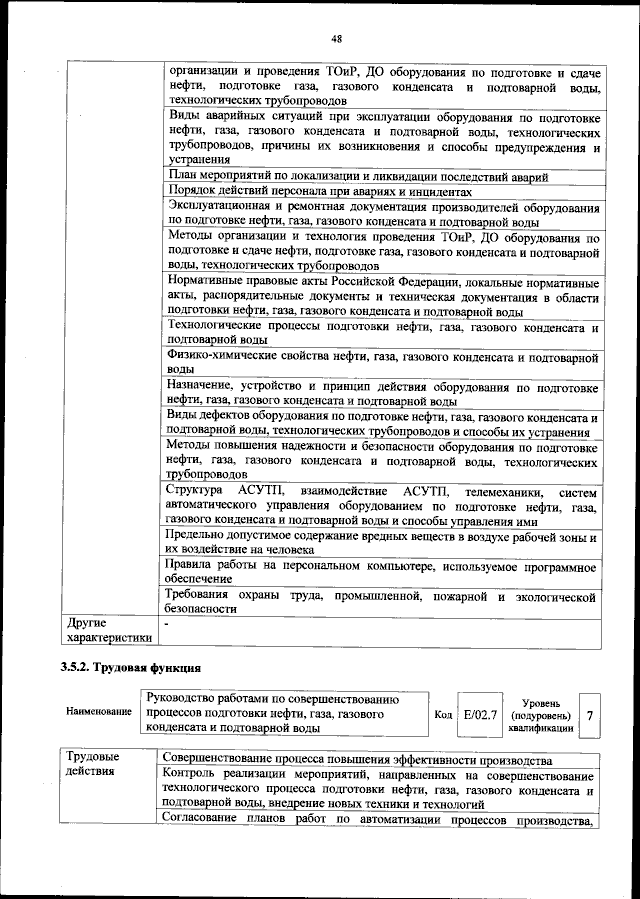 48

| | |
|---|---|
| | организации и проведения ТОиР, ДО оборудования по подготовке и сдаче нефти, подготовке газа, газового конденсата и подтоварной воды, технологических трубопроводов |
| | Виды аварийных ситуаций при эксплуатации оборудования по подготовке нефти, газа, газового конденсата и подтоварной воды, технологических трубопроводов, причины их возникновения и способы предупреждения и устранения |
| | План мероприятий по локализации и ликвидации последствий аварий |
| | Порядок действий персонала при авариях и инцидентах |
| | Эксплуатационная и ремонтная документация производителей оборудования по подготовке нефти, газа, газового конденсата и подтоварной воды |
| | Методы организации и технология проведения ТОиР, ДО оборудования по подготовке и сдаче нефти, подготовке газа, газового конденсата и подтоварной воды, технологических трубопроводов |
| | Нормативные правовые акты Российской Федерации, локальные нормативные акты, распорядительные документы и техническая документация в области подготовки нефти, газа, газового конденсата и подтоварной воды |
| | Технологические процессы подготовки нефти, газа, газового конденсата и подтоварной воды |
| | Физико-химические свойства нефти, газа, газового конденсата и подтоварной воды |
| | Назначение, устройство и принцип действия оборудования по подготовке нефти, газа, газового конденсата и подтоварной воды |
| | Виды дефектов оборудования по подготовке нефти, газа, газового конденсата и подтоварной воды, технологических трубопроводов и способы их устранения |
| | Методы повышения надежности и безопасности оборудования по подготовке нефти, газа, газового конденсата и подтоварной воды, технологических трубопроводов |
| | Структура АСУТП, взаимодействие АСУТП, телемеханики, систем автоматического управления оборудованием по подготовке нефти, газа, газового конденсата и подтоварной воды и способы управления ими |
| | Предельно допустимое содержание вредных веществ в воздухе рабочей зоны и их воздействие на человека |
| | Правила работы на персональном компьютере, используемое программное обеспечение |
| | Требования охраны труда, промышленной, пожарной и экологической безопасности |
| Другие характеристики | - |

3.5.2. Трудовая функция

| Наименование | Руководство работами по совершенствованию процессов подготовки нефти, газа, газового конденсата и подтоварной воды | Код | E/02.7 | Уровень (подуровень) квалификации | 7 |
|---|---|---|---|---|---|

| | |
|---|---|
| Трудовые действия | Совершенствование процесса повышения эффективности производства |
| | Контроль реализации мероприятий, направленных на совершенствование технологического процесса подготовки нефти, газа, газового конденсата и подтоварной воды, внедрение новых техники и технологий |
| | Согласование планов работ по автоматизации процессов производства, |